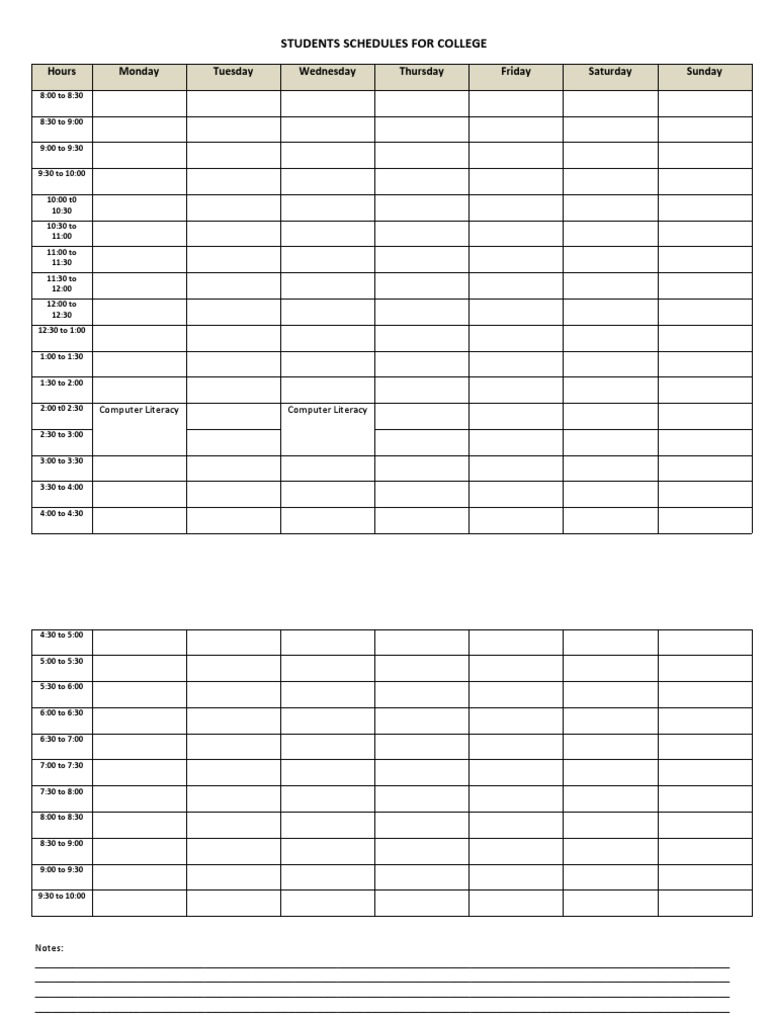 STUDENTS SCHEDULES FOR COLLEGE

| Hours | Monday | Tuesday | Wednesday | Thursday | Friday | Saturday | Sunday |
|---|---|---|---|---|---|---|---|
| 8:00 to 8:30 | | | | | | | |
| 8:30 to 9:00 | | | | | | | |
| 9:00 to 9:30 | | | | | | | |
| 9:30 to 10:00 | | | | | | | |
| 10:00 t0 10:30 | | | | | | | |
| 10:30 to 11:00 | | | | | | | |
| 11:00 to 11:30 | | | | | | | |
| 11:30 to 12:00 | | | | | | | |
| 12:00 to 12:30 | | | | | | | |
| 12:30 to 1:00 | | | | | | | |
| 1:00 to 1:30 | | | | | | | |
| 1:30 to 2:00 | | | | | | | |
| 2:00 t0 2:30 | Computer Literacy | | Computer Literacy | | | | |
| 2:30 to 3:00 | | | | | | | |
| 3:00 to 3:30 | | | | | | | |
| 3:30 to 4:00 | | | | | | | |
| 4:00 to 4:30 | | | | | | | |

| 4:30 to 5:00 | | | | | | | |
|---|---|---|---|---|---|---|---|
| 5:00 to 5:30 | | | | | | | |
| 5:30 to 6:00 | | | | | | | |
| 6:00 to 6:30 | | | | | | | |
| 6:30 to 7:00 | | | | | | | |
| 7:00 to 7:30 | | | | | | | |
| 7:30 to 8:00 | | | | | | | |
| 8:00 to 8:30 | | | | | | | |
| 8:30 to 9:00 | | | | | | | |
| 9:00 to 9:30 | | | | | | | |
| 9:30 to 10:00 | | | | | | | |

Notes:
____
____
____
____